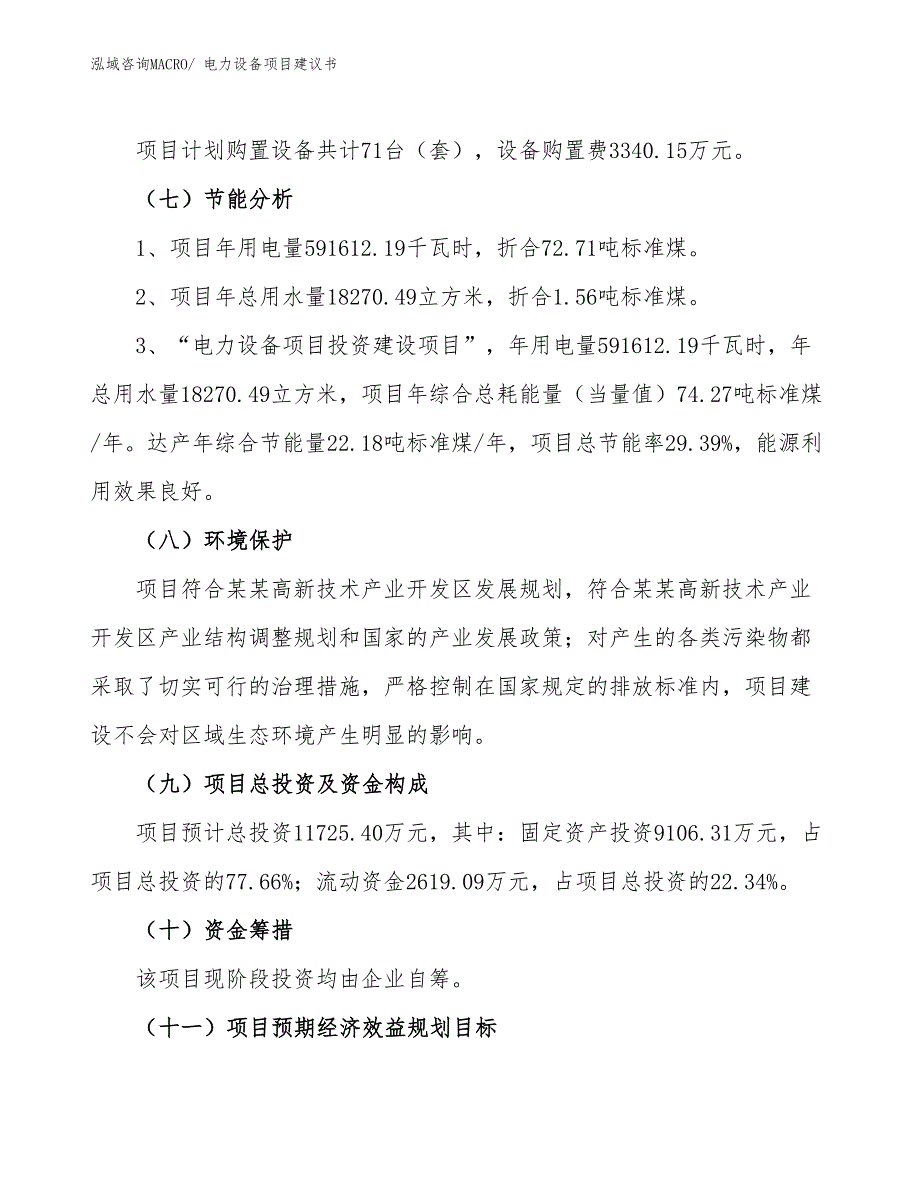 泓域咨询MACRO/ 电力设备项目建议书

项目计划购置设备共计71台（套），设备购置费3340.15万元。

（七）节能分析

1、项目年用电量591612.19千瓦时，折合72.71吨标准煤。

2、项目年总用水量18270.49立方米，折合1.56吨标准煤。

3、“电力设备项目投资建设项目”，年用电量591612.19千瓦时，年总用水量18270.49立方米，项目年综合总耗能量（当量值）74.27吨标准煤/年。达产年综合节能量22.18吨标准煤/年，项目总节能率29.39%，能源利用效果良好。

（八）环境保护

项目符合某某高新技术产业开发区发展规划，符合某某高新技术产业开发区产业结构调整规划和国家的产业发展政策；对产生的各类污染物都采取了切实可行的治理措施，严格控制在国家规定的排放标准内，项目建设不会对区域生态环境产生明显的影响。

（九）项目总投资及资金构成

项目预计总投资11725.40万元，其中：固定资产投资9106.31万元，占项目总投资的77.66%；流动资金2619.09万元，占项目总投资的22.34%。

（十）资金筹措

该项目现阶段投资均由企业自筹。

（十一）项目预期经济效益规划目标